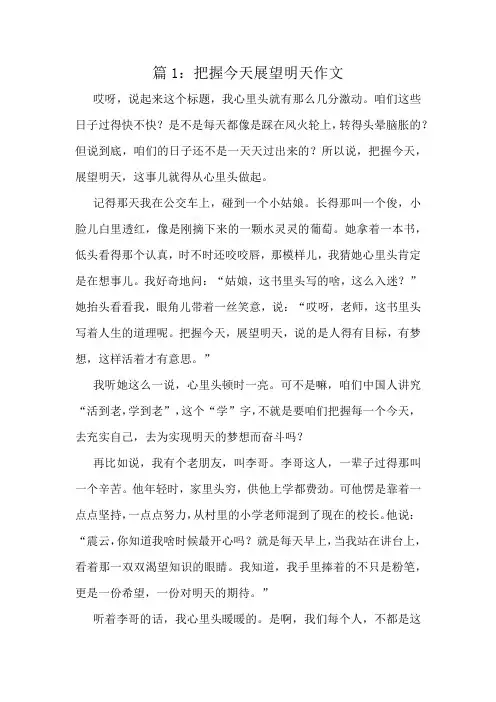 篇 1：把握今天展望明天作文

哎呀，说起来这个标题，我心里头就有那么几分激动。咱们这些日子过得快不快？是不是每天都像是踩在风火轮上，转得头晕脑胀的？但说到底，咱们的日子还不是一天天过出来的？所以说，把握今天，展望明天，这事儿就得从心里头做起。

记得那天我在公交车上，碰到一个小姑娘。长得那叫一个俊，小脸儿白里透红，像是刚摘下来的一颗水灵灵的葡萄。她拿着一本书，低头看得那个认真，时不时还咬咬唇，那模样儿，我猜她心里头肯定是在想事儿。我好奇地问：“姑娘，这书里头写的啥，这么入迷？”她抬头看看我，眼角儿带着一丝笑意，说：“哎呀，老师，这书里头写着人生的道理呢。把握今天，展望明天，说的是人得有目标，有梦想，这样活着才有意思。”

我听她这么一说，心里头顿时一亮。可不是嘛，咱们中国人讲究“活到老，学到老”，这个“学”字，不就是要咱们把握每一个今天，去充实自己，去为实现明天的梦想而奋斗吗？

再比如说，我有个老朋友，叫李哥。李哥这人，一辈子过得那叫一个辛苦。他年轻时，家里头穷，供他上学都费劲。可他愣是靠着一点点坚持，一点点努力，从村里的小学老师混到了现在的校长。他说：“震云，你知道我啥时候最开心吗？就是每天早上，当我站在讲台上，看着那一双双渴望知识的眼睛。我知道，我手里捧着的不只是粉笔，更是一份希望，一份对明天的期待。”

听着李哥的话，我心里头暖暖的。是啊，我们每个人，不都是这